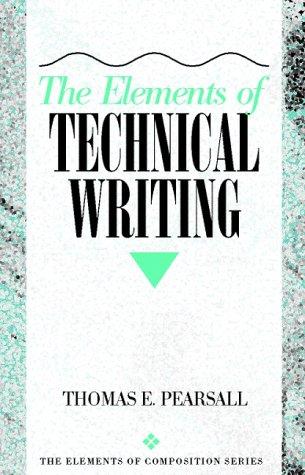 The Elements of
TECHNICAL
WRITING

THOMAS E. PEARSALL

THE ELEMENTS OF COMPOSITION SERIES